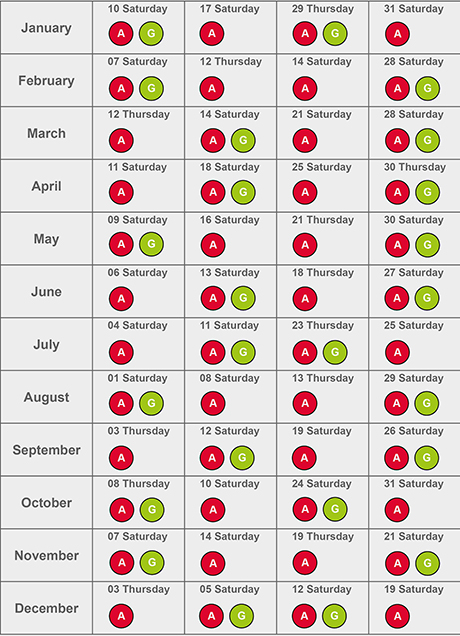 | January | 10 Saturday A G | 17 Saturday A | 29 Thursday A G | 31 Saturday A |
|---|---|---|---|---|
| February | 07 Saturday A G | 12 Thursday A | 14 Saturday A | 28 Saturday A G |
| March | 12 Thursday A | 14 Saturday A G | 21 Saturday A | 28 Saturday A G |
| April | 11 Saturday A | 18 Saturday A G | 25 Saturday A | 30 Thursday A G |
| May | 09 Saturday A G | 16 Saturday A | 21 Thursday A | 30 Saturday A G |
| June | 06 Saturday A | 13 Saturday A G | 18 Thursday A | 27 Saturday A G |
| July | 04 Saturday A | 11 Saturday A G | 23 Thursday A G | 25 Saturday A |
| August | 01 Saturday A G | 08 Saturday A | 13 Thursday A | 29 Saturday A G |
| September | 03 Thursday A | 12 Saturday A G | 19 Saturday A | 26 Saturday A G |
| October | 08 Thursday A G | 10 Saturday A | 24 Saturday A G | 31 Saturday A |
| November | 07 Saturday A G | 14 Saturday A | 19 Thursday A | 21 Saturday A G |
| December | 03 Thursday A | 05 Saturday A G | 12 Saturday A G | 19 Saturday A |